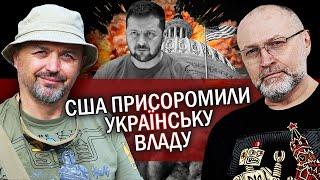 США ПРИСОРОМИЛИ УКРАЇНСЬКУ ВЛАДУ